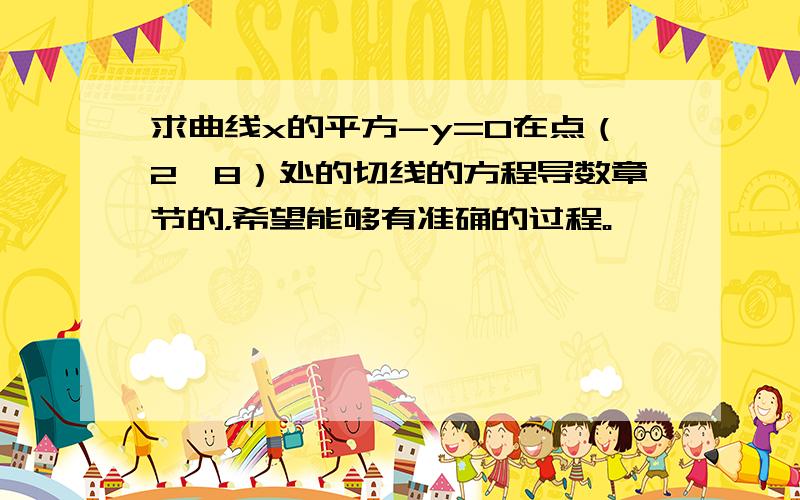 求曲线x的平方-y=0在点（2,8）处的切线的方程导数章节的,希望能够有准确的过程。